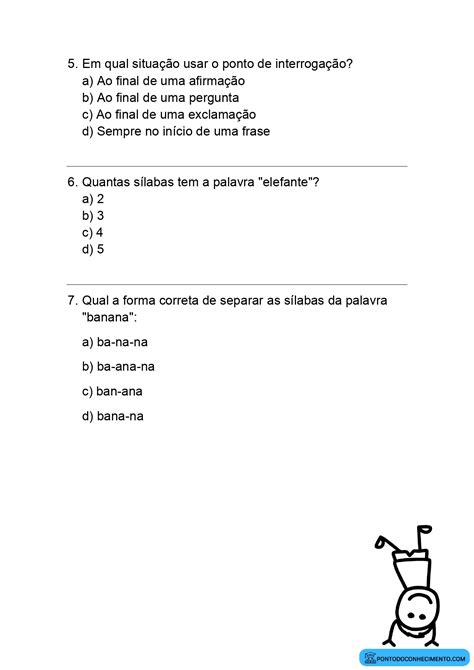 5. Em qual situação usar o ponto de interrogação?
a) Ao final de uma afirmação
b) Ao final de uma pergunta
c) Ao final de uma exclamação
d) Sempre no início de uma frase

6. Quantas sílabas tem a palavra "elefante"?
a) 2
b) 3
c) 4
d) 5

7. Qual a forma correta de separar as sílabas da palavra "banana":
a) ba-na-na
b) ba-ana-na
c) ban-ana
d) bana-na

PONTODOCONHECIMENTO.COM